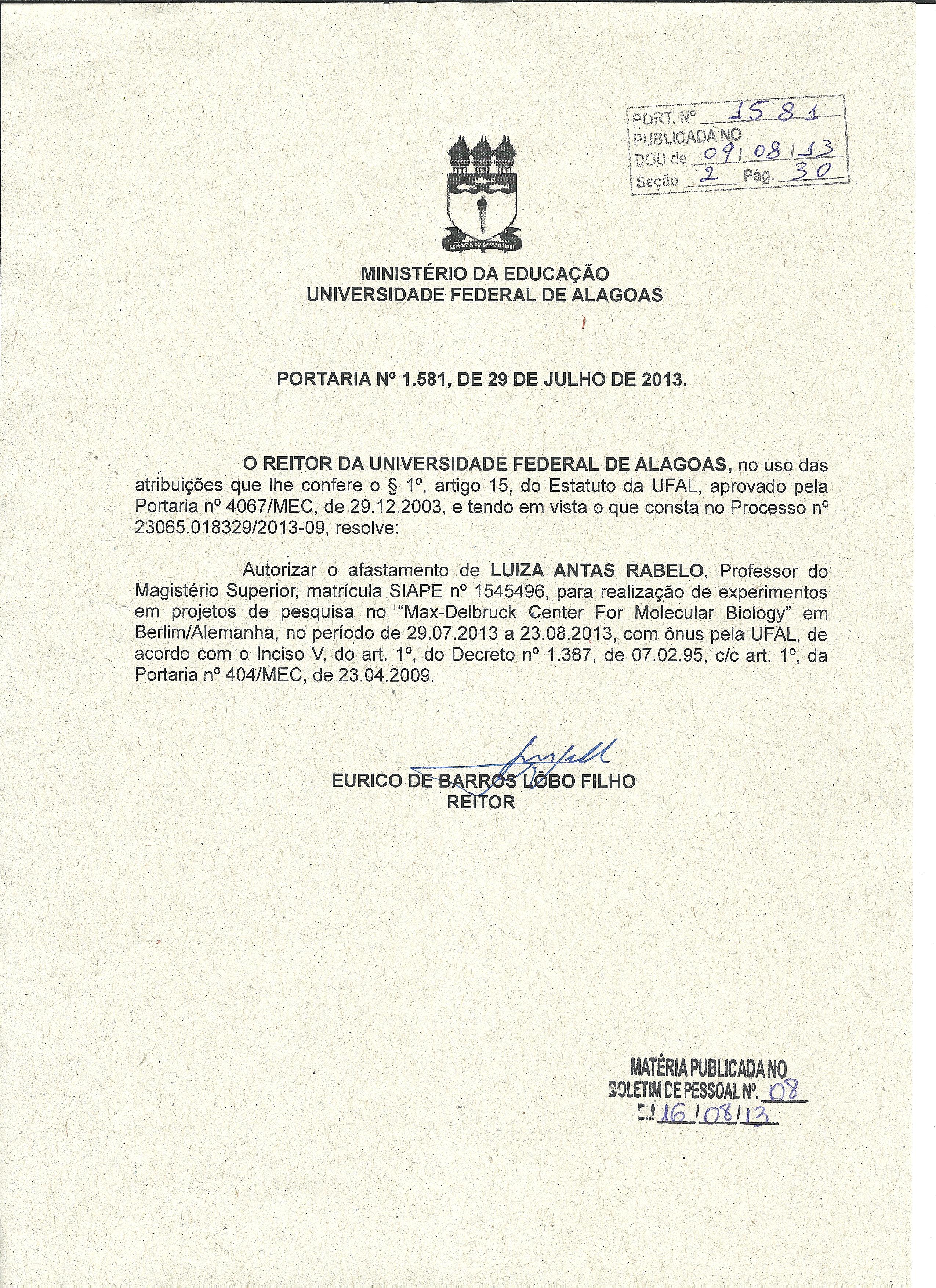 PORT. Nº 1581
PUBLICADA NO
DOU de 09/08/13
Seção 2 Pág. 30

MINISTÉRIO DA EDUCAÇÃO
UNIVERSIDADE FEDERAL DE ALAGOAS

PORTARIA Nº 1.581, DE 29 DE JULHO DE 2013.

O REITOR DA UNIVERSIDADE FEDERAL DE ALAGOAS, no uso das atribuições que lhe confere o § 1º, artigo 15, do Estatuto da UFAL, aprovado pela Portaria nº 4067/MEC, de 29.12.2003, e tendo em vista o que consta no Processo nº 23065.018329/2013-09, resolve:

Autorizar o afastamento de LUIZA ANTAS RABELO, Professor do Magistério Superior, matrícula SIAPE nº 1545496, para realização de experimentos em projetos de pesquisa no "Max-Delbruck Center For Molecular Biology" em Berlim/Alemanha, no período de 29.07.2013 a 23.08.2013, com ônus pela UFAL, de acordo com o Inciso V, do art. 1º, do Decreto nº 1.387, de 07.02.95, c/c art. 1º, da Portaria nº 404/MEC, de 23.04.2009.

EURICO DE BARROS LÔBO FILHO
REITOR

MATÉRIA PUBLICADA NO
BOLETIM DE PESSOAL Nº. 08
EM 16/08/13